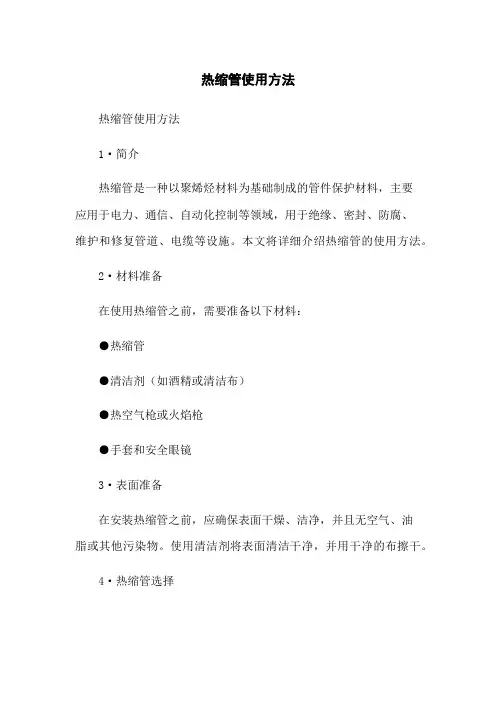 热缩管使用方法

热缩管使用方法

1·简介

热缩管是一种以聚烯烃材料为基础制成的管件保护材料，主要应用于电力、通信、自动化控制等领域，用于绝缘、密封、防腐、维护和修复管道、电缆等设施。本文将详细介绍热缩管的使用方法。

2·材料准备

在使用热缩管之前，需要准备以下材料：

●热缩管

●清洁剂（如酒精或清洁布）

●热空气枪或火焰枪

●手套和安全眼镜

3·表面准备

在安装热缩管之前，应确保表面干燥、洁净，并且无空气、油脂或其他污染物。使用清洁剂将表面清洁干净，并用干净的布擦干。

4·热缩管选择